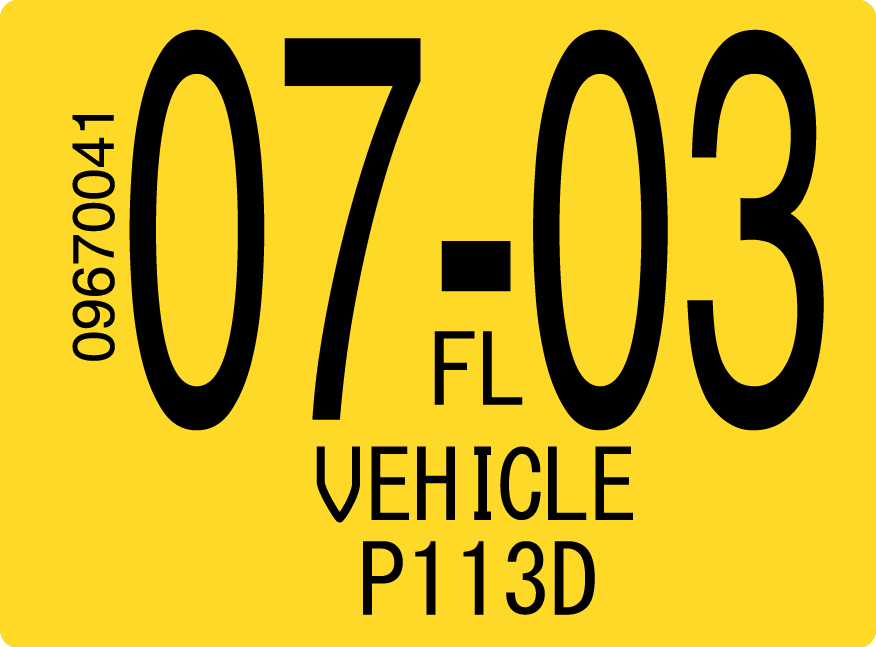 09670041
07-03
FL
VEHICLE
P113D